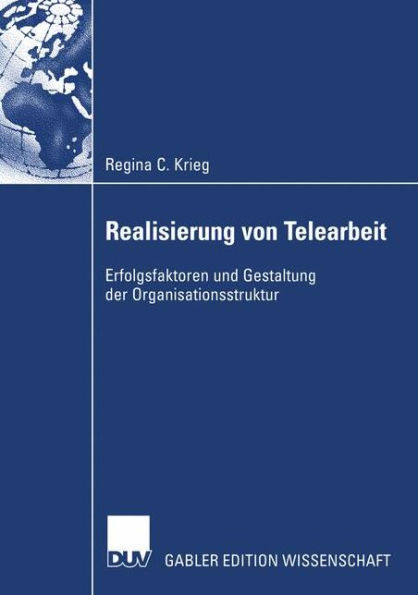 Regina C. Krieg

Realisierung von Telearbeit

Erfolgsfaktoren und Gestaltung der Organisationsstruktur

DUV GABLER EDITION WISSENSCHAFT